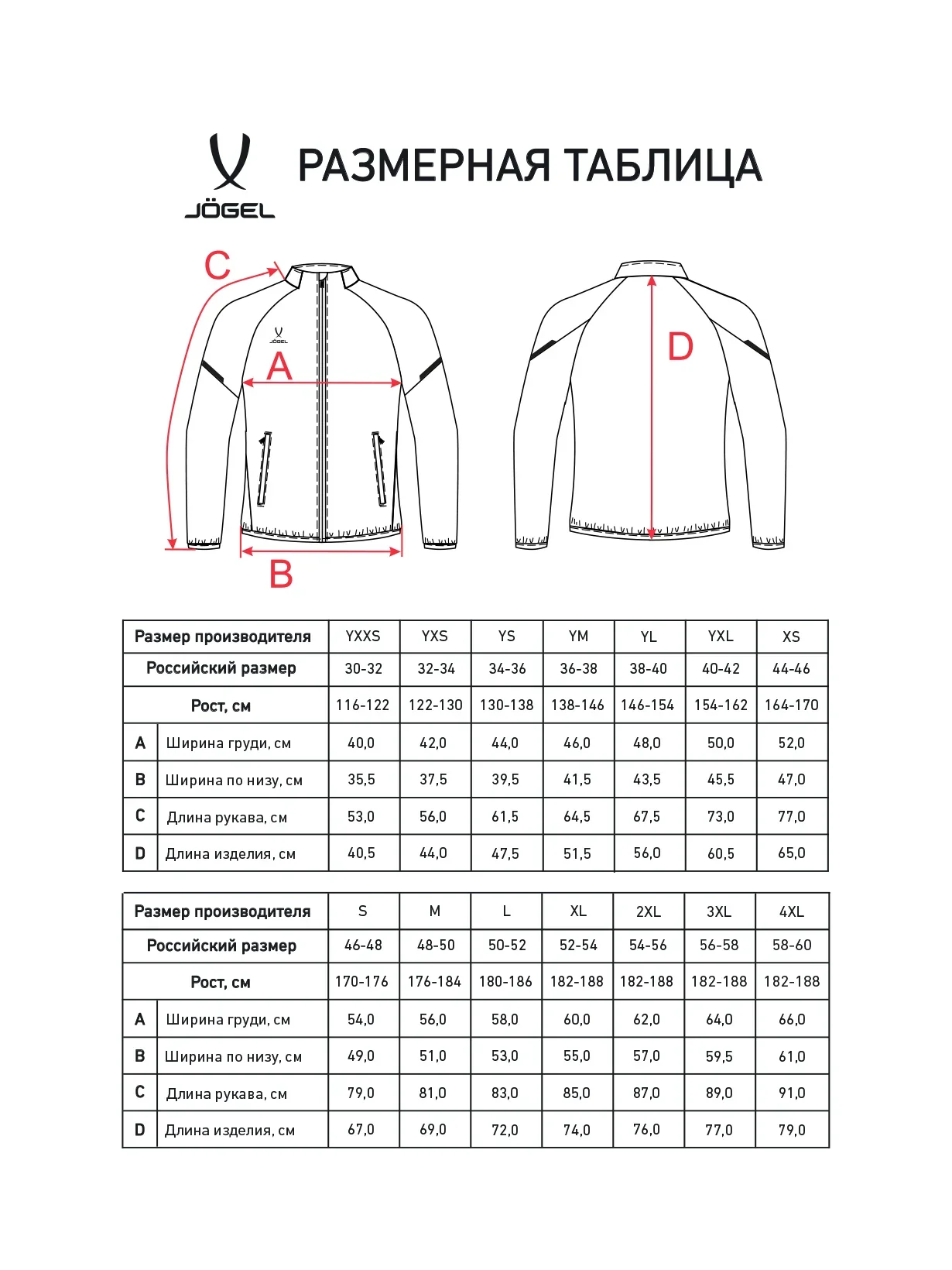 JÖGEL

РАЗМЕРНАЯ ТАБЛИЦА

C

JÖGEL

A

B

D

| Размер производителя | | YXXS | YXS | YS | YM | YL | YXL | XS |
|---|---|---|---|---|---|---|---|---|
| Российский размер | | 30-32 | 32-34 | 34-36 | 36-38 | 38-40 | 40-42 | 44-46 |
| Рост, см | | 116-122 | 122-130 | 130-138 | 138-146 | 146-154 | 154-162 | 164-170 |
| A | Ширина груди, см | 40,0 | 42,0 | 44,0 | 46,0 | 48,0 | 50,0 | 52,0 |
| B | Ширина по низу, см | 35,5 | 37,5 | 39,5 | 41,5 | 43,5 | 45,5 | 47,0 |
| C | Длина рукава, см | 53,0 | 56,0 | 61,5 | 64,5 | 67,5 | 73,0 | 77,0 |
| D | Длина изделия, см | 40,5 | 44,0 | 47,5 | 51,5 | 56,0 | 60,5 | 65,0 |

| Размер производителя | | S | M | L | XL | 2XL | 3XL | 4XL |
|---|---|---|---|---|---|---|---|---|
| Российский размер | | 46-48 | 48-50 | 50-52 | 52-54 | 54-56 | 56-58 | 58-60 |
| Рост, см | | 170-176 | 176-184 | 180-186 | 182-188 | 182-188 | 182-188 | 182-188 |
| A | Ширина груди, см | 54,0 | 56,0 | 58,0 | 60,0 | 62,0 | 64,0 | 66,0 |
| B | Ширина по низу, см | 49,0 | 51,0 | 53,0 | 55,0 | 57,0 | 59,5 | 61,0 |
| C | Длина рукава, см | 79,0 | 81,0 | 83,0 | 85,0 | 87,0 | 89,0 | 91,0 |
| D | Длина изделия, см | 67,0 | 69,0 | 72,0 | 74,0 | 76,0 | 77,0 | 79,0 |